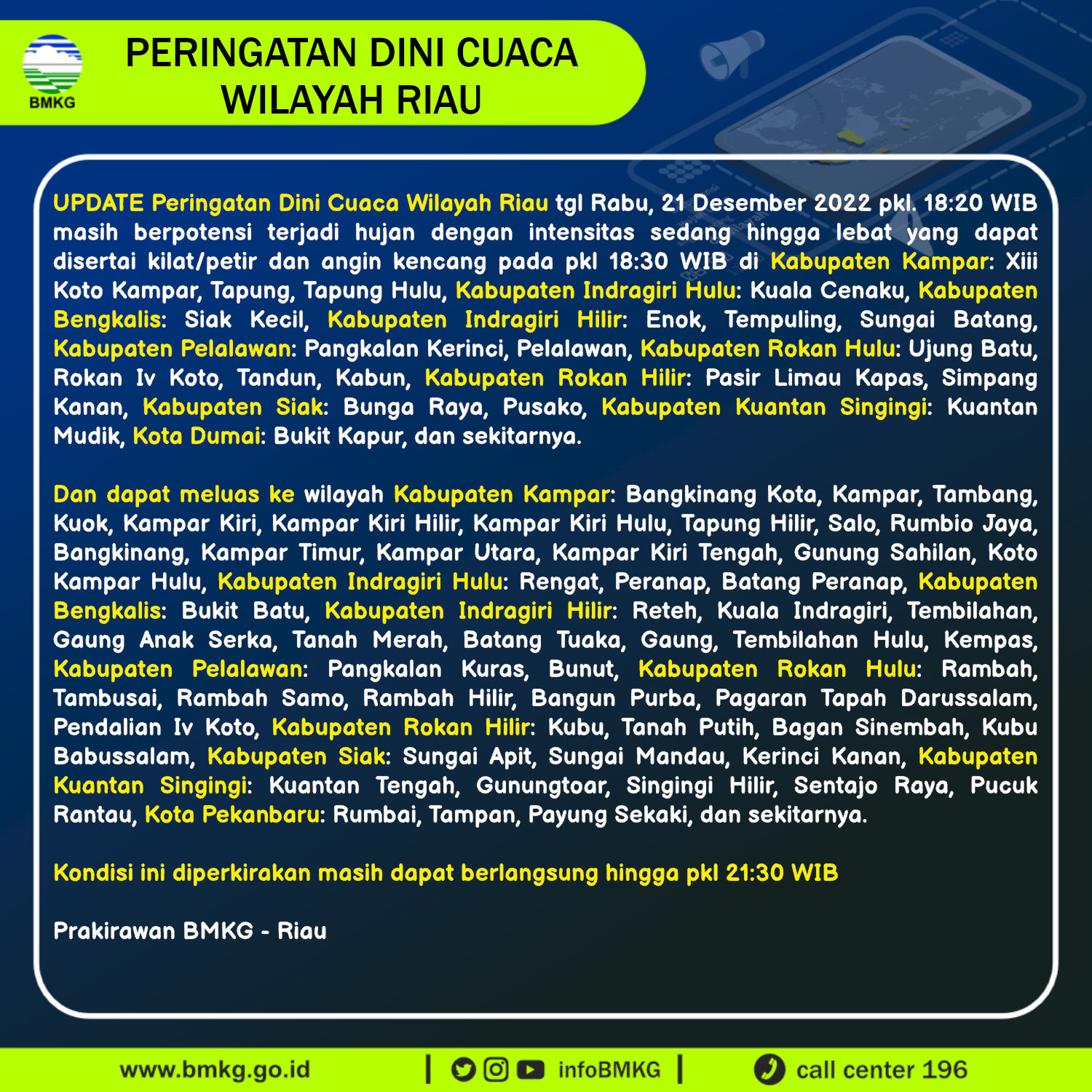 BMKG

PERINGATAN DINI CUACA WILAYAH RIAU

UPDATE Peringatan Dini Cuaca Wilayah Riau tgl Rabu, 21 Desember 2022 pkl. 18:20 WIB masih berpotensi terjadi hujan dengan intensitas sedang hingga lebat yang dapat disertai kilat/petir dan angin kencang pada pkl 18:30 WIB di Kabupaten Kampar: Xiii Koto Kampar, Tapung, Tapung Hulu, Kabupaten Indragiri Hulu: Kuala Cenaku, Kabupaten Bengkalis: Siak Kecil, Kabupaten Indragiri Hilir: Enok, Tempuling, Sungai Batang, Kabupaten Pelalawan: Pangkalan Kerinci, Pelalawan, Kabupaten Rokan Hulu: Ujung Batu, Rokan Iv Koto, Tandun, Kabun, Kabupaten Rokan Hilir: Pasir Limau Kapas, Simpang Kanan, Kabupaten Siak: Bunga Raya, Pusako, Kabupaten Kuantan Singingi: Kuantan Mudik, Kota Dumai: Bukit Kapur, dan sekitarnya.

Dan dapat meluas ke wilayah Kabupaten Kampar: Bangkinang Kota, Kampar, Tambang, Kuok, Kampar Kiri, Kampar Kiri Hilir, Kampar Kiri Hulu, Tapung Hilir, Salo, Rumbio Jaya, Bangkinang, Kampar Timur, Kampar Utara, Kampar Kiri Tengah, Gunung Sahilan, Koto Kampar Hulu, Kabupaten Indragiri Hulu: Rengat, Peranap, Batang Peranap, Kabupaten Bengkalis: Bukit Batu, Kabupaten Indragiri Hilir: Reteh, Kuala Indragiri, Tembilahan, Gaung Anak Serka, Tanah Merah, Batang Tuaka, Gaung, Tembilahan Hulu, Kempas, Kabupaten Pelalawan: Pangkalan Kuras, Bunut, Kabupaten Rokan Hulu: Rambah, Tambusai, Rambah Samo, Rambah Hilir, Bangun Purba, Pagaran Tapah Darussalam, Pendalian Iv Koto, Kabupaten Rokan Hilir: Kubu, Tanah Putih, Bagan Sinembah, Kubu Babussalam, Kabupaten Siak: Sungai Apit, Sungai Mandau, Kerinci Kanan, Kabupaten Kuantan Singingi: Kuantan Tengah, Gunungtoar, Singingi Hilir, Sentajo Raya, Pucuk Rantau, Kota Pekanbaru: Rumbai, Tampan, Payung Sekaki, dan sekitarnya.

Kondisi ini diperkirakan masih dapat berlangsung hingga pkl 21:30 WIB

Prakirawan BMKG - Riau

www.bmkg.go.id | infoBMKG | call center 196